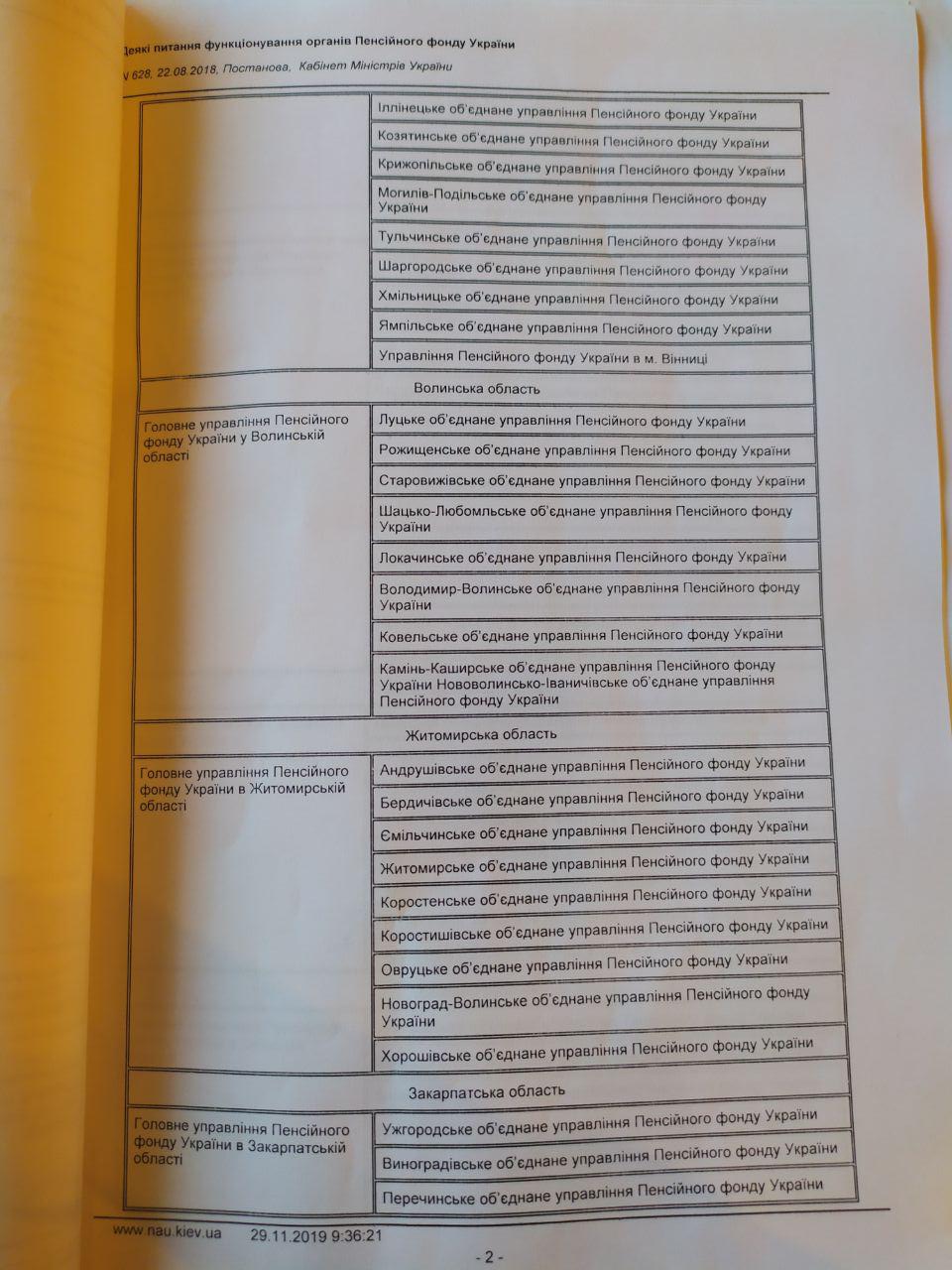 Деякі питання функціонування органів Пенсійного фонду України

N 628, 22.08.2018, Постанова, Кабінет Міністрів України

| | |
|---|---|
| | Іллінецьке об'єднане управління Пенсійного фонду України |
| | Козятинське об'єднане управління Пенсійного фонду України |
| | Крижопільське об'єднане управління Пенсійного фонду України |
| | Могилів-Подільське об'єднане управління Пенсійного фонду України |
| | Тульчинське об'єднане управління Пенсійного фонду України |
| | Шаргородське об'єднане управління Пенсійного фонду України |
| | Хмільницьке об'єднане управління Пенсійного фонду України |
| | Ямпільське об'єднане управління Пенсійного фонду України |
| | Управління Пенсійного фонду України в м. Вінниці |
| Волинська область | |
| Головне управління Пенсійного фонду України у Волинській області | Луцьке об'єднане управління Пенсійного фонду України |
| | Рожищенське об'єднане управління Пенсійного фонду України |
| | Старовижівське об'єднане управління Пенсійного фонду України |
| | Шацько-Любомльське об'єднане управління Пенсійного фонду України |
| | Локачинське об'єднане управління Пенсійного фонду України |
| | Володимир-Волинське об'єднане управління Пенсійного фонду України |
| | Ковельське об'єднане управління Пенсійного фонду України |
| | Камінь-Каширське об'єднане управління Пенсійного фонду України Нововолинсько-Іваничівське об'єднане управління Пенсійного фонду України |
| Житомирська область | |
| Головне управління Пенсійного фонду України в Житомирській області | Андрушівське об'єднане управління Пенсійного фонду України |
| | Бердичівське об'єднане управління Пенсійного фонду України |
| | Ємільчинське об'єднане управління Пенсійного фонду України |
| | Житомирське об'єднане управління Пенсійного фонду України |
| | Коростенське об'єднане управління Пенсійного фонду України |
| | Коростишівське об'єднане управління Пенсійного фонду України |
| | Овруцьке об'єднане управління Пенсійного фонду України |
| | Новоград-Волинське об'єднане управління Пенсійного фонду України |
| | Хорошівське об'єднане управління Пенсійного фонду України |
| Закарпатська область | |
| Головне управління Пенсійного фонду України в Закарпатській області | Ужгородське об'єднане управління Пенсійного фонду України |
| | Виноградівське об'єднане управління Пенсійного фонду України |
| | Перечинське об'єднане управління Пенсійного фонду України |

www.nau.kiev.ua 29.11.2019 9:36:21

- 2 -